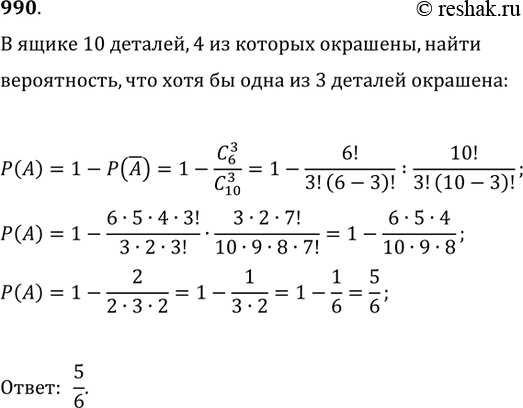 990.

© reshak.ru

В ящике 10 деталей, 4 из которых окрашены, найти вероятность, что хотя бы одна из 3 деталей окрашена:

$P(A) = 1 - P(\overline{A}) = 1 - \frac{C_6^3}{C_{10}^3} = 1 - \frac{6!}{3!\,(6-3)!} : \frac{10!}{3!\,(10-3)!};$

$P(A) = 1 - \frac{6 \cdot 5 \cdot 4 \cdot 3!}{3 \cdot 2 \cdot 3!} \cdot \frac{3 \cdot 2 \cdot 7!}{10 \cdot 9 \cdot 8 \cdot 7!} = 1 - \frac{6 \cdot 5 \cdot 4}{10 \cdot 9 \cdot 8};$

$P(A) = 1 - \frac{2}{2 \cdot 3 \cdot 2} = 1 - \frac{1}{3 \cdot 2} = 1 - \frac{1}{6} = \frac{5}{6};$

Ответ: $\frac{5}{6}$.